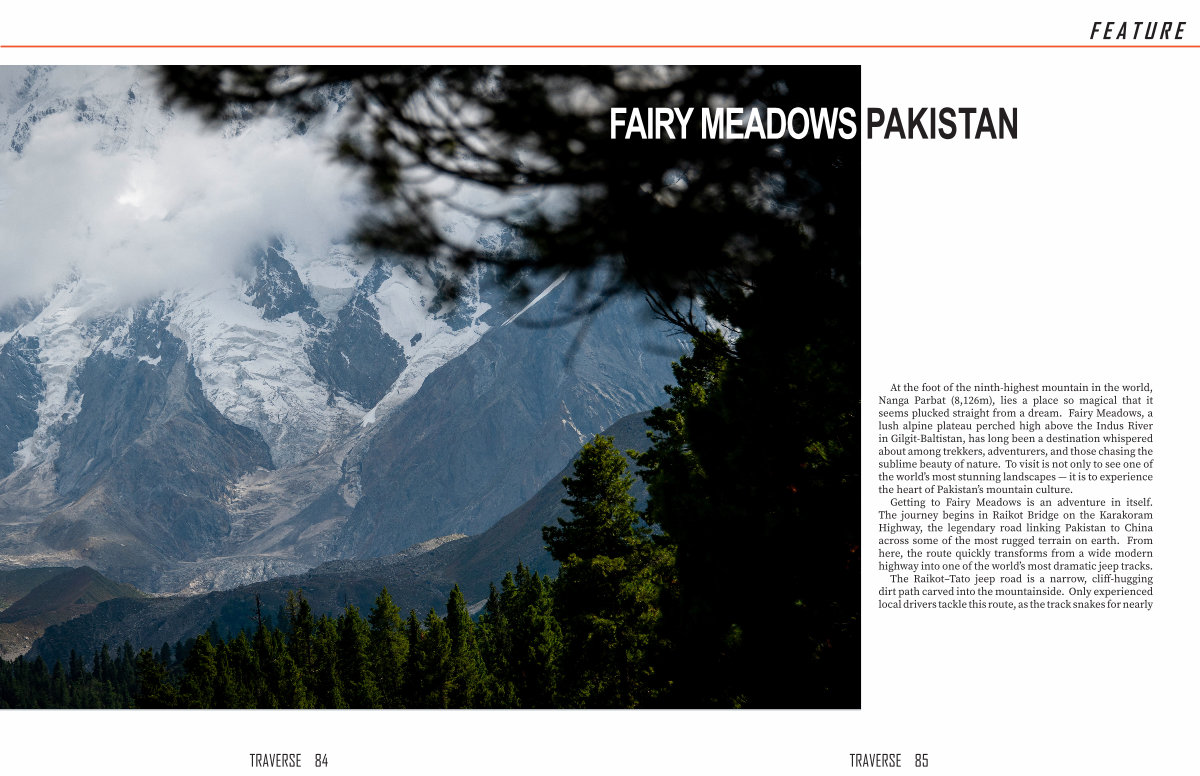 FEATURE

FAIRY MEADOWS PAKISTAN

At the foot of the ninth-highest mountain in the world, Nanga Parbat (8,126m), lies a place so magical that it seems plucked straight from a dream. Fairy Meadows, a lush alpine plateau perched high above the Indus River in Gilgit-Baltistan, has long been a destination whispered about among trekkers, adventurers, and those chasing the sublime beauty of nature. To visit is not only to see one of the world's most stunning landscapes — it is to experience the heart of Pakistan's mountain culture.

Getting to Fairy Meadows is an adventure in itself. The journey begins in Raikot Bridge on the Karakoram Highway, the legendary road linking Pakistan to China across some of the most rugged terrain on earth. From here, the route quickly transforms from a wide modern highway into one of the world's most dramatic jeep tracks.

The Raikot–Tato jeep road is a narrow, cliff-hugging dirt path carved into the mountainside. Only experienced local drivers tackle this route, as the track snakes for nearly

TRAVERSE 84

TRAVERSE 85